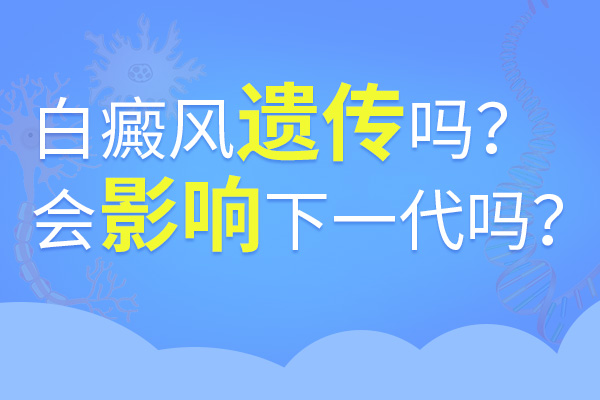 白癜风遗传吗?
会影响下一代吗?